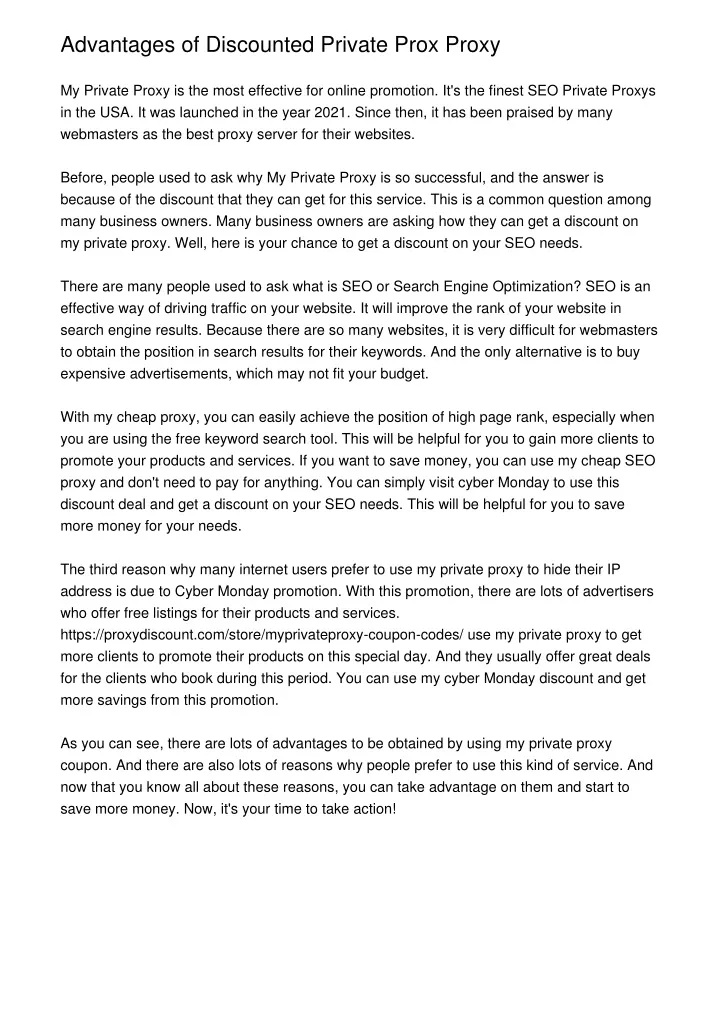 Advantages of Discounted Private Prox Proxy

My Private Proxy is the most effective for online promotion. It's the finest SEO Private Proxys in the USA. It was launched in the year 2021. Since then, it has been praised by many webmasters as the best proxy server for their websites.

Before, people used to ask why My Private Proxy is so successful, and the answer is because of the discount that they can get for this service. This is a common question among many business owners. Many business owners are asking how they can get a discount on my private proxy. Well, here is your chance to get a discount on your SEO needs.

There are many people used to ask what is SEO or Search Engine Optimization? SEO is an effective way of driving traffic on your website. It will improve the rank of your website in search engine results. Because there are so many websites, it is very difficult for webmasters to obtain the position in search results for their keywords. And the only alternative is to buy expensive advertisements, which may not fit your budget.

With my cheap proxy, you can easily achieve the position of high page rank, especially when you are using the free keyword search tool. This will be helpful for you to gain more clients to promote your products and services. If you want to save money, you can use my cheap SEO proxy and don't need to pay for anything. You can simply visit cyber Monday to use this discount deal and get a discount on your SEO needs. This will be helpful for you to save more money for your needs.

The third reason why many internet users prefer to use my private proxy to hide their IP address is due to Cyber Monday promotion. With this promotion, there are lots of advertisers who offer free listings for their products and services. https://proxydiscount.com/store/myprivateproxy-coupon-codes/ use my private proxy to get more clients to promote their products on this special day. And they usually offer great deals for the clients who book during this period. You can use my cyber Monday discount and get more savings from this promotion.

As you can see, there are lots of advantages to be obtained by using my private proxy coupon. And there are also lots of reasons why people prefer to use this kind of service. And now that you know all about these reasons, you can take advantage on them and start to save more money. Now, it's your time to take action!